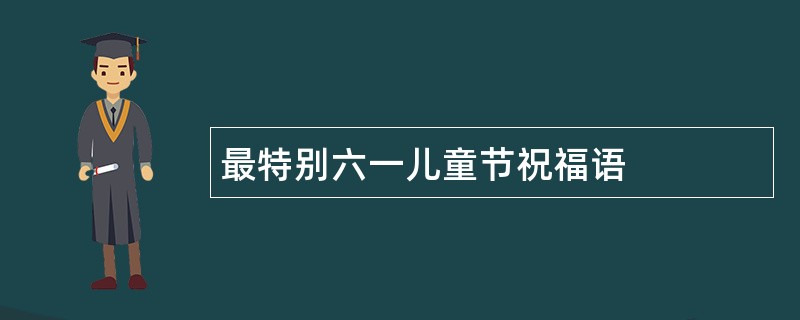 最特别六一儿童节祝福语